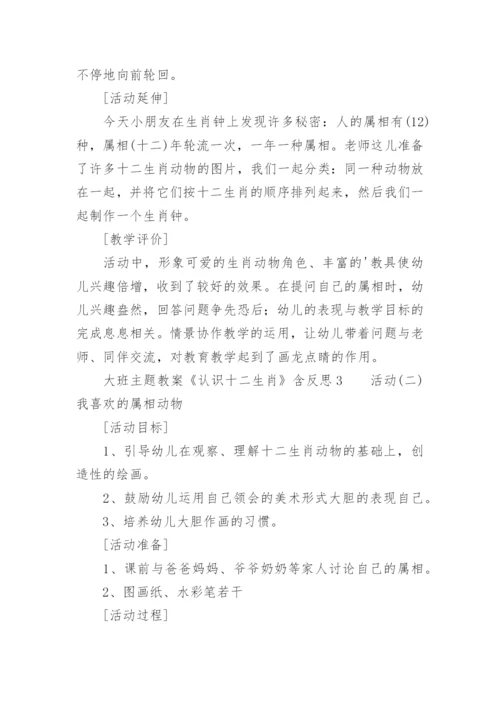 不停地向前轮回。

[活动延伸]

今天小朋友在生肖钟上发现许多秘密：人的属相有(12)种，属相(十二)年轮流一次，一年一种属相。老师这儿准备了许多十二生肖动物的图片，我们一起分类：同一种动物放在一起，并将它们按十二生肖的顺序排列起来，然后我们一起制作一个生肖钟。

[教学评价]

活动中，形象可爱的生肖动物角色、丰富的'教具使幼儿兴趣倍增，收到了较好的效果。在提问自己的属相时，幼儿兴趣盎然，回答问题争先恐后；幼儿的表现与教学目标的完成息息相关。情景协作教学的运用，让幼儿带着问题与老师、同伴交流，对教育教学起到了画龙点睛的作用。

大班主题教案《认识十二生肖》含反思 3　　活动(二)我喜欢的属相动物

[活动目标]

1、引导幼儿在观察、理解十二生肖动物的基础上，创造性的绘画。

2、鼓励幼儿运用自己领会的美术形式大胆的表现自己。

3、培养幼儿大胆作画的习惯。

[活动准备]

1、课前与爸爸妈妈、爷爷奶奶等家人讨论自己的属相。

2、图画纸、水彩笔若干

[活动过程]